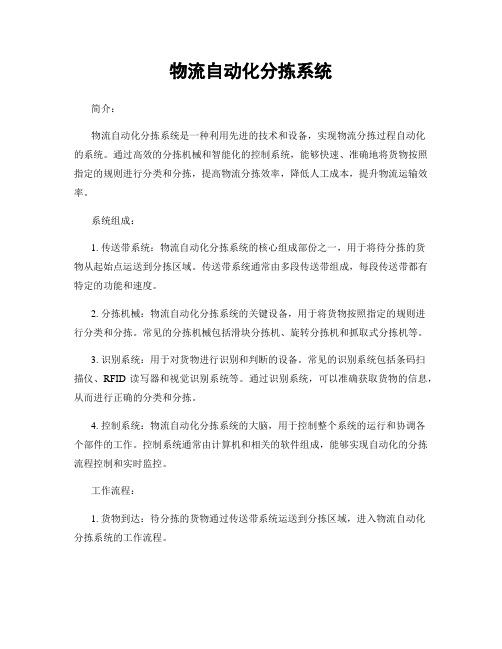 物流自动化分拣系统

简介：

物流自动化分拣系统是一种利用先进的技术和设备，实现物流分拣过程自动化的系统。通过高效的分拣机械和智能化的控制系统，能够快速、准确地将货物按照指定的规则进行分类和分拣，提高物流分拣效率，降低人工成本，提升物流运输效率。

系统组成：

1. 传送带系统：物流自动化分拣系统的核心组成部份之一，用于将待分拣的货物从起始点运送到分拣区域。传送带系统通常由多段传送带组成，每段传送带都有特定的功能和速度。

2. 分拣机械：物流自动化分拣系统的关键设备，用于将货物按照指定的规则进行分类和分拣。常见的分拣机械包括滑块分拣机、旋转分拣机和抓取式分拣机等。

3. 识别系统：用于对货物进行识别和判断的设备。常见的识别系统包括条码扫描仪、RFID 读写器和视觉识别系统等。通过识别系统，可以准确获取货物的信息，从而进行正确的分类和分拣。

4. 控制系统：物流自动化分拣系统的大脑，用于控制整个系统的运行和协调各个部件的工作。控制系统通常由计算机和相关的软件组成，能够实现自动化的分拣流程控制和实时监控。

工作流程：

1. 货物到达：待分拣的货物通过传送带系统运送到分拣区域，进入物流自动化分拣系统的工作流程。